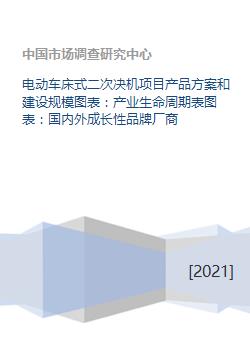 中国市场调查研究中心

电动车床式二次决机项目产品方案和建设规模图表：产业生命周期表图表：国内外成长性品牌厂商

[2021]